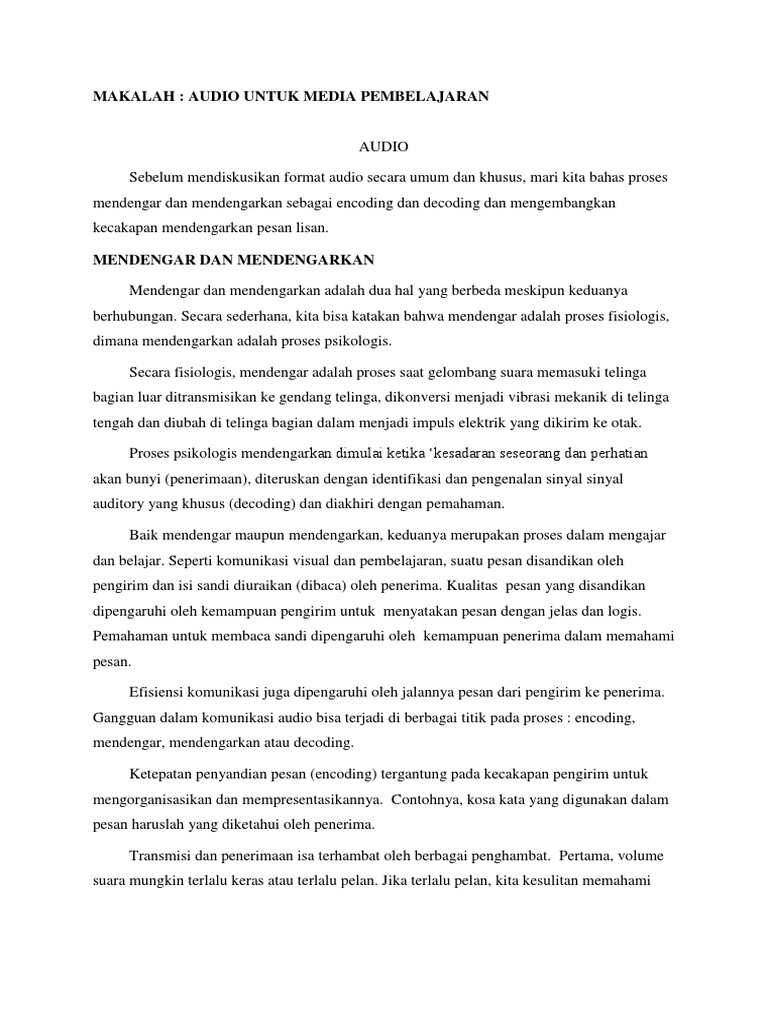 MAKALAH : AUDIO UNTUK MEDIA PEMBELAJARAN

AUDIO

Sebelum mendiskusikan format audio secara umum dan khusus, mari kita bahas proses mendengar dan mendengarkan sebagai encoding dan decoding dan mengembangkan kecakapan mendengarkan pesan lisan.

MENDENGAR DAN MENDENGARKAN

Mendengar dan mendengarkan adalah dua hal yang berbeda meskipun keduanya berhubungan. Secara sederhana, kita bisa katakan bahwa mendengar adalah proses fisiologis, dimana mendengarkan adalah proses psikologis.

Secara fisiologis, mendengar adalah proses saat gelombang suara memasuki telinga bagian luar ditransmisikan ke gendang telinga, dikonversi menjadi vibrasi mekanik di telinga tengah dan diubah di telinga bagian dalam menjadi impuls elektrik yang dikirim ke otak.

Proses psikologis mendengarkan dimulai ketika 'kesadaran seseorang dan perhatian akan bunyi (penerimaan), diteruskan dengan identifikasi dan pengenalan sinyal sinyal auditory yang khusus (decoding) dan diakhiri dengan pemahaman.

Baik mendengar maupun mendengarkan, keduanya merupakan proses dalam mengajar dan belajar. Seperti komunikasi visual dan pembelajaran, suatu pesan disandikan oleh pengirim dan isi sandi diuraikan (dibaca) oleh penerima. Kualitas pesan yang disandikan dipengaruhi oleh kemampuan pengirim untuk menyatakan pesan dengan jelas dan logis. Pemahaman untuk membaca sandi dipengaruhi oleh kemampuan penerima dalam memahami pesan.

Efisiensi komunikasi juga dipengaruhi oleh jalannya pesan dari pengirim ke penerima. Gangguan dalam komunikasi audio bisa terjadi di berbagai titik pada proses : encoding, mendengar, mendengarkan atau decoding.

Ketepatan penyandian pesan (encoding) tergantung pada kecakapan pengirim untuk mengorganisasikan dan mempresentasikannya. Contohnya, kosa kata yang digunakan dalam pesan haruslah yang diketahui oleh penerima.

Transmisi dan penerimaan isa terhambat oleh berbagai penghambat. Pertama, volume suara mungkin terlalu keras atau terlalu pelan. Jika terlalu pelan, kita kesulitan memahami